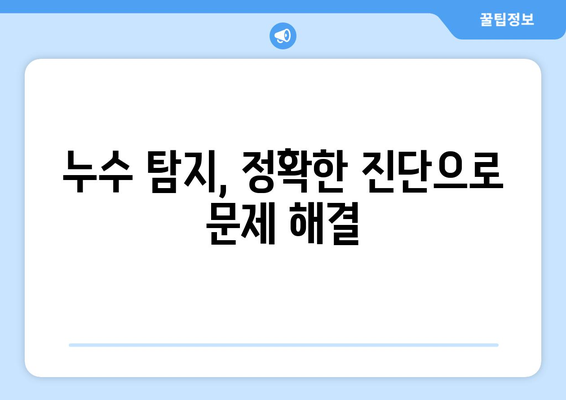 꿀팁정보

누수 탐지, 정확한 진단으로 문제 해결